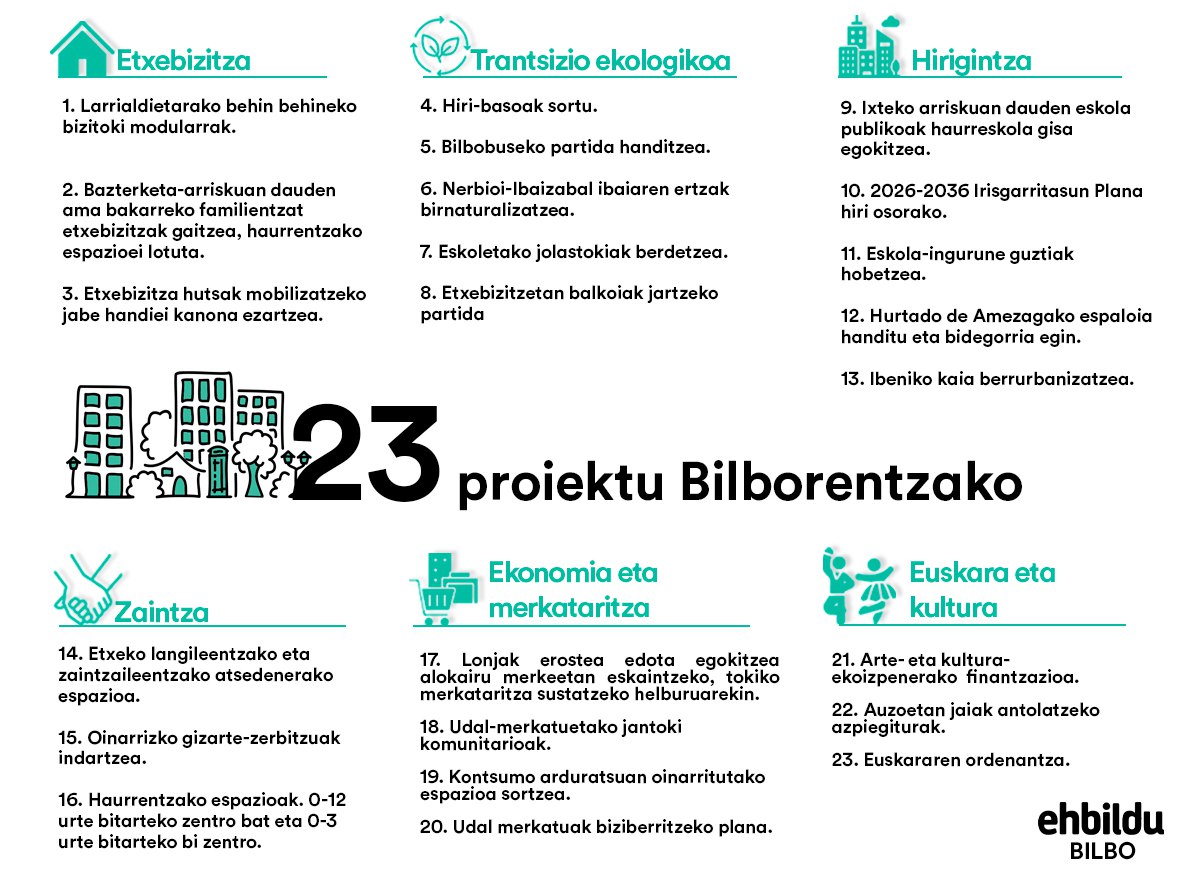 Etxebizitza

1. Larrialdietarako behin behineko bizitoki modularrak.

2. Bazterketa-arriskuan dauden ama bakarreko familientzat etxebizitzak gaitzea, haurrentzako espazioei lotuta.

3. Etxebizitza hutsak mobilizatzeko jabe handiei kanona ezartzea.

Trantsizio ekologikoa

4. Hiri-basoak sortu.

5. Bilbobuseko partida handitzea.

6. Nerbioi-Ibaizabal ibaiaren ertzak birnaturalizatzea.

7. Eskoletako jolastokiak berdetzea.

8. Etxebizitzetan balkoiak jartzeko partida

Hirigintza

9. Ixteko arriskuan dauden eskola publikoak haurreskola gisa egokitzea.

10. 2026-2036 Irisgarritasun Plana hiri osorako.

11. Eskola-ingurune guztiak hobetzea.

12. Hurtado de Amezagako espaloia handitu eta bidegorria egin.

13. Ibeniko kaia berrurbanizatzea.

23 proiektu Bilborentzako

Zaintza

14. Etxeko langileentzako eta zaintzaileentzako atsedenerako espazioa.

15. Oinarrizko gizarte-zerbitzuak indartzea.

16. Haurrentzako espazioak. 0-12 urte bitarteko zentro bat eta 0-3 urte bitarteko bi zentro.

Ekonomia eta merkataritza

17. Lonjak erostea edota egokitzea alokairu merkeetan eskaintzeko, tokiko merkataritza sustatzeko helburuarekin.

18. Udal-merkatuetako jantoki komunitarioak.

19. Kontsumo arduratsuan oinarritutako espazioa sortzea.

20. Udal merkatuak biziberritzeko plana.

Euskara eta kultura

21. Arte- eta kultura-ekoizpenerako finantzazioa.

22. Auzoetan jaiak antolatzeko azpiegiturak.

23. Euskararen ordenantza.

ehbildu
BILBO